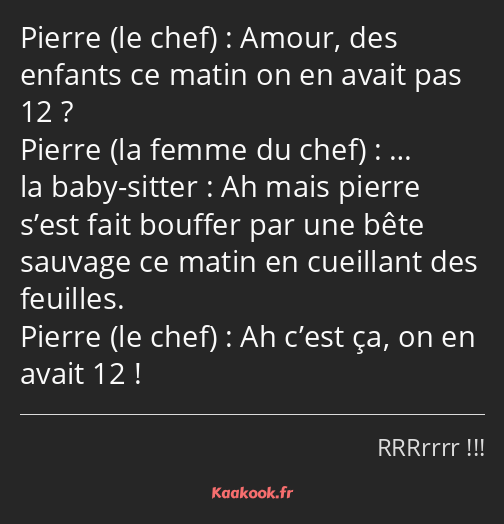 Pierre (le chef) : Amour, des enfants ce matin on en avait pas 12 ?
Pierre (la femme du chef) : …
la baby-sitter : Ah mais pierre s’est fait bouffer par une bête sauvage ce matin en cueillant des feuilles.
Pierre (le chef) : Ah c’est ça, on en avait 12 !

RRRrrrr !!!

Kaakook.fr